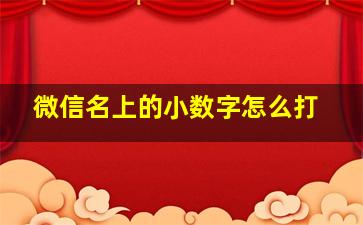 微信名上的小数字怎么打